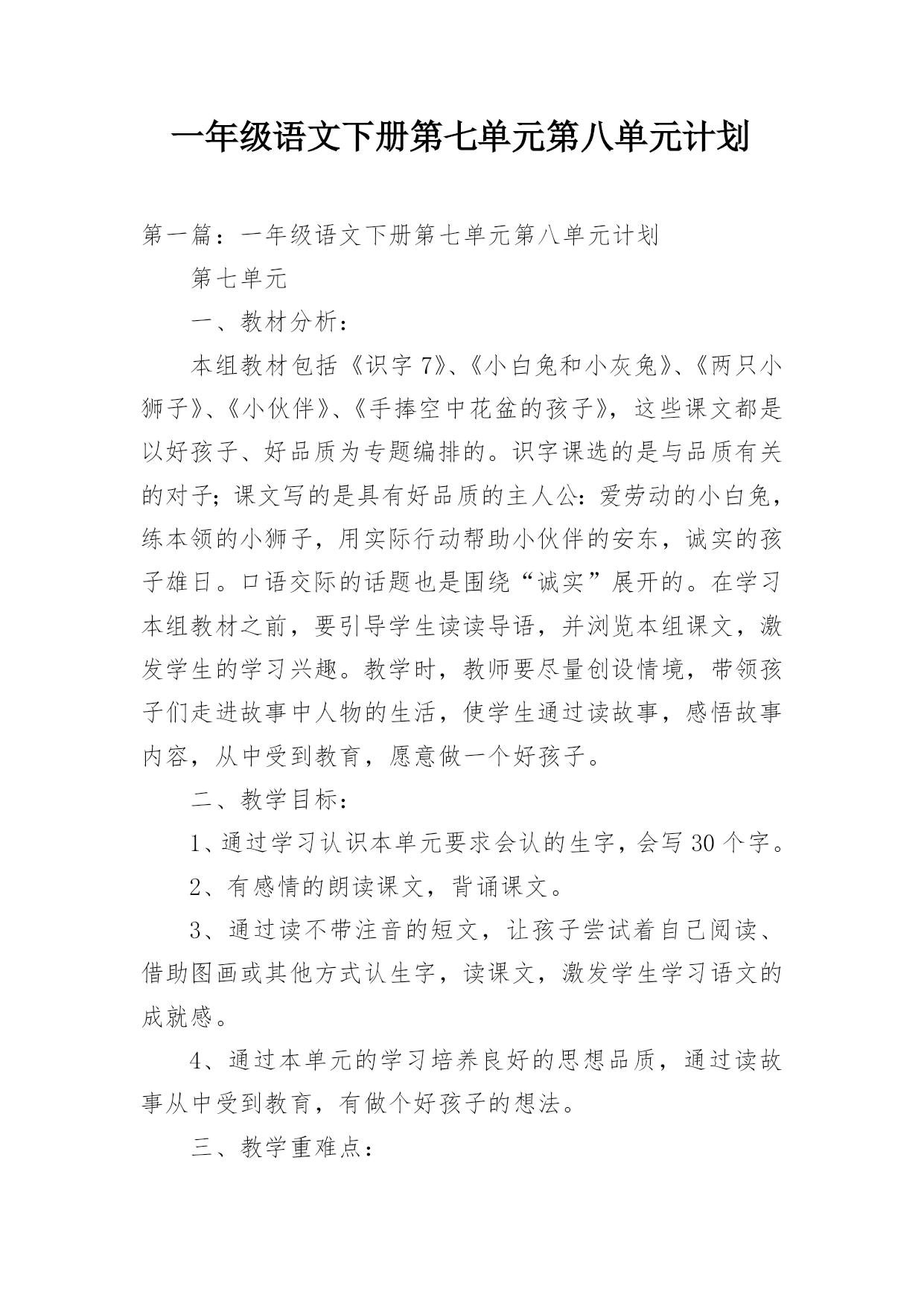 一年级语文下册第七单元第八单元计划

第一篇：一年级语文下册第七单元第八单元计划

第七单元

一、教材分析：

本组教材包括《识字7》、《小白兔和小灰兔》、《两只小狮子》、《小伙伴》、《手捧空中花盆的孩子》，这些课文都是以好孩子、好品质为专题编排的。识字课选的是与品质有关的对子；课文写的是具有好品质的主人公：爱劳动的小白兔，练本领的小狮子，用实际行动帮助小伙伴的安东，诚实的孩子雄日。口语交际的话题也是围绕“诚实”展开的。在学习本组教材之前，要引导学生读读导语，并浏览本组课文，激发学生的学习兴趣。教学时，教师要尽量创设情境，带领孩子们走进故事中人物的生活，使学生通过读故事，感悟故事内容，从中受到教育，愿意做一个好孩子。

二、教学目标：

1、通过学习认识本单元要求会认的生字，会写30个字。

2、有感情的朗读课文，背诵课文。

3、通过读不带注音的短文，让孩子尝试着自己阅读、借助图画或其他方式认生字，读课文，激发学生学习语文的成就感。

4、通过本单元的学习培养良好的思想品质，通过读故事从中受到教育，有做个好孩子的想法。

三、教学重难点：